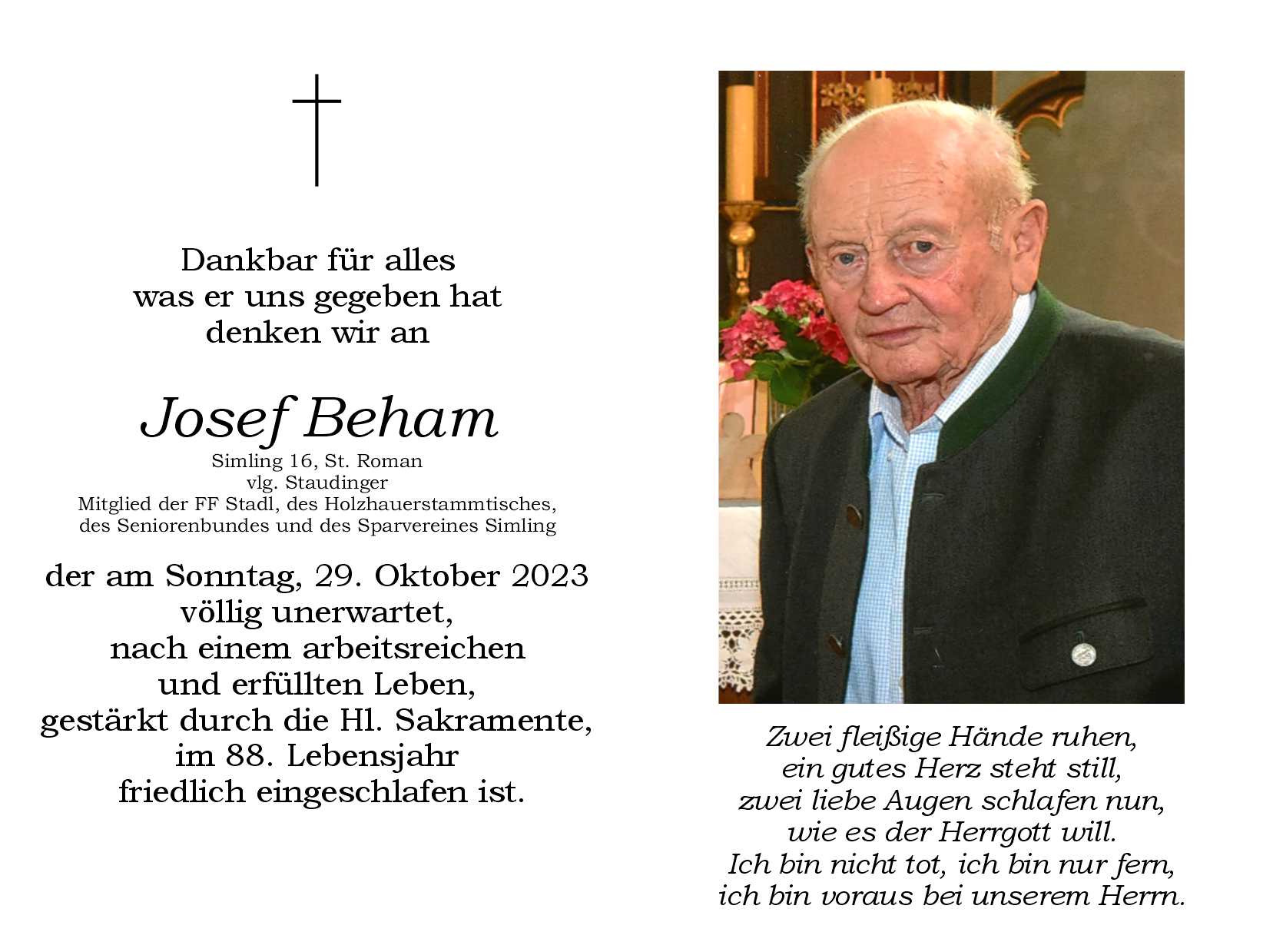 Dankbar für alles
was er uns gegeben hat
denken wir an

Josef Beham
Simling 16, St. Roman
vlg. Staudinger
Mitglied der FF Stadl, des Holzhauerstammtisches,
des Seniorenbundes und des Sparvereines Simling

der am Sonntag, 29. Oktober 2023
völlig unerwartet,
nach einem arbeitsreichen
und erfüllten Leben,
gestärkt durch die Hl. Sakramente,
im 88. Lebensjahr
friedlich eingeschlafen ist.

Zwei fleißige Hände ruhen,
ein gutes Herz steht still,
zwei liebe Augen schlafen nun,
wie es der Herrgott will.
Ich bin nicht tot, ich bin nur fern,
ich bin voraus bei unserem Herrn.